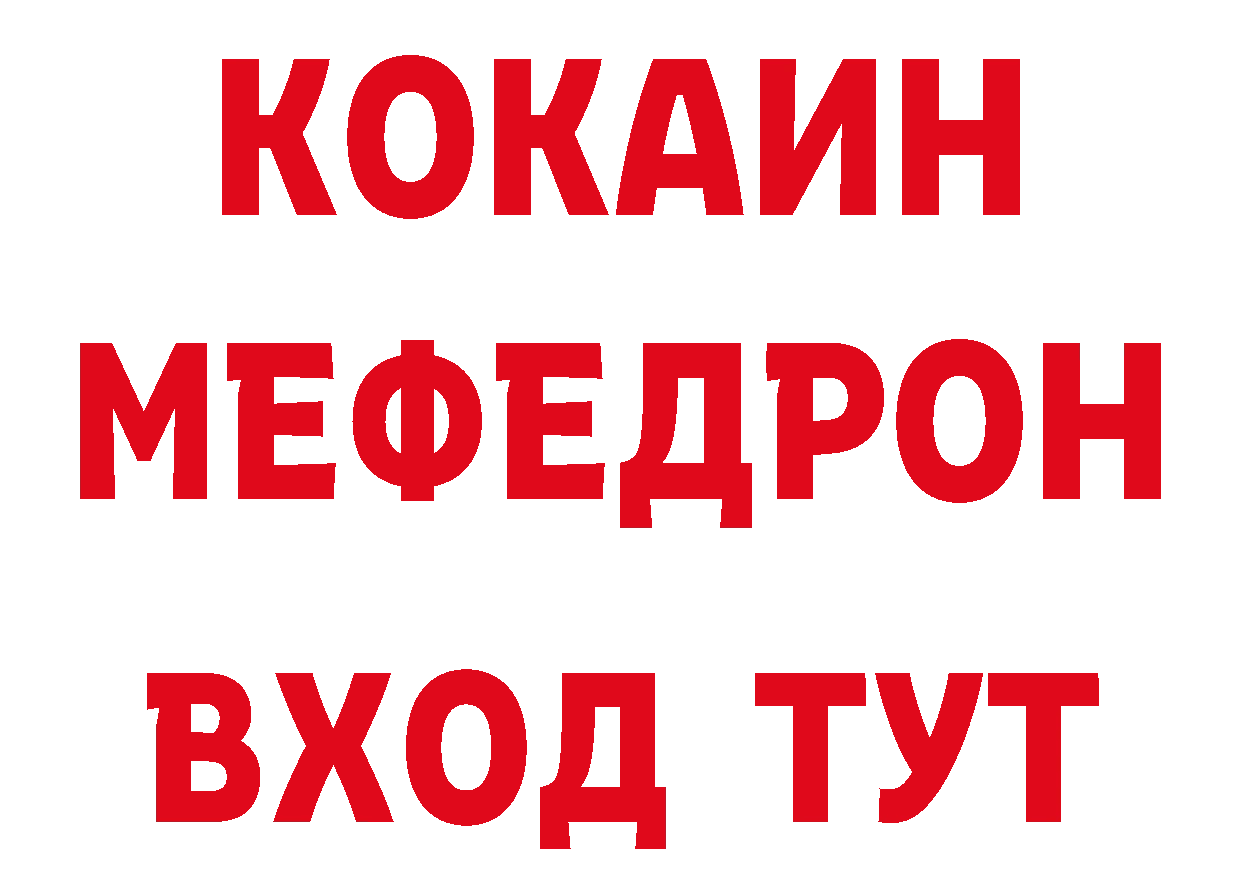 КОКАИН
МЕФЕДРОН
ВХОД ТУТ